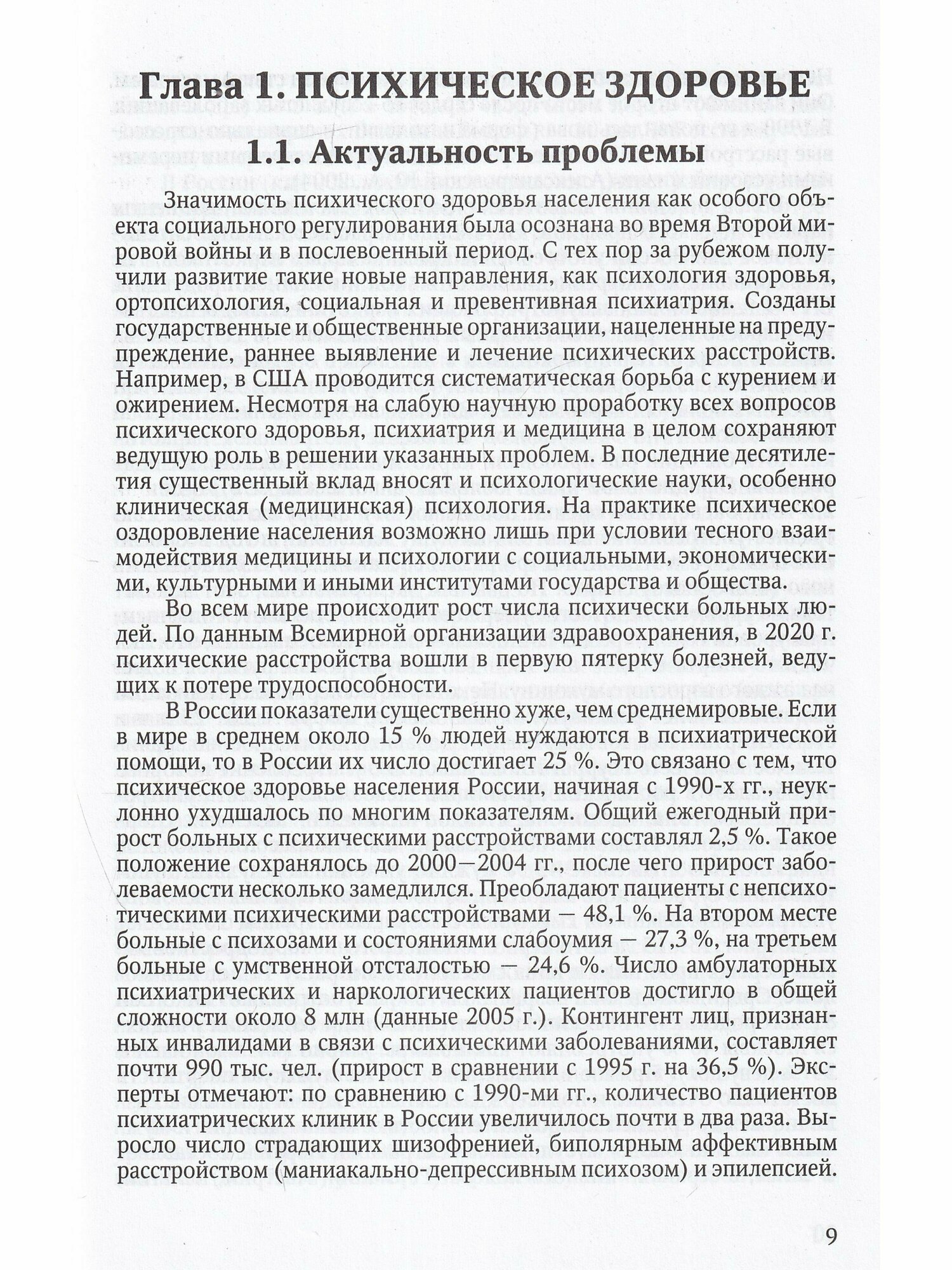 Глава 1. ПСИХИЧЕСКОЕ ЗДОРОВЬЕ

1.1. Актуальность проблемы

Значимость психического здоровья населения как особого объекта социального регулирования была осознана во время Второй мировой войны и в послевоенный период. С тех пор за рубежом получили развитие такие новые направления, как психология здоровья, ортопсихология, социальная и превентивная психиатрия. Созданы государственные и общественные организации, нацеленные на предупреждение, раннее выявление и лечение психических расстройств. Например, в США проводится систематическая борьба с курением и ожирением. Несмотря на слабую научную проработку всех вопросов психического здоровья, психиатрия и медицина в целом сохраняют ведущую роль в решении указанных проблем. В последние десятилетия существенный вклад вносят и психологические науки, особенно клиническая (медицинская) психология. На практике психическое оздоровление населения возможно лишь при условии тесного взаимодействия медицины и психологии с социальными, экономическими, культурными и иными институтами государства и общества.

Во всем мире происходит рост числа психически больных людей. По данным Всемирной организации здравоохранения, в 2020 г. психические расстройства вошли в первую пятерку болезней, ведущих к потере трудоспособности.

В России показатели существенно хуже, чем среднемировые. Если в мире в среднем около 15 % людей нуждаются в психиатрической помощи, то в России их число достигает 25 %. Это связано с тем, что психическое здоровье населения России, начиная с 1990-х гг., неуклонно ухудшалось по многим показателям. Общий ежегодный прирост больных с психическими расстройствами составлял 2,5 %. Такое положение сохранялось до 2000—2004 гг., после чего прирост заболеваемости несколько замедлился. Преобладают пациенты с непсихотическими психическими расстройствами — 48,1 %. На втором месте больные с психозами и состояниями слабоумия — 27,3 %, на третьем больные с умственной отсталостью — 24,6 %. Число амбулаторных психиатрических и наркологических пациентов достигло в общей сложности около 8 млн (данные 2005 г.). Контингент лиц, признанных инвалидами в связи с психическими заболеваниями, составляет почти 990 тыс. чел. (прирост в сравнении с 1995 г. на 36,5 %). Эксперты отмечают: по сравнению с 1990-ми гг., количество пациентов психиатрических клиник в России увеличилось почти в два раза. Выросло число страдающих шизофренией, биполярным аффективным расстройством (маниакально-депрессивным психозом) и эпилепсией.

9